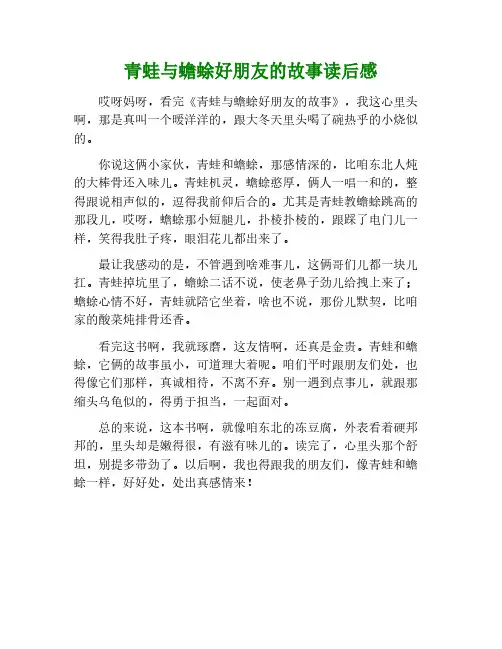 青蛙与蟾蜍好朋友的故事读后感

哎呀妈呀，看完《青蛙与蟾蜍好朋友的故事》，我这心里头啊，那是真叫一个暖洋洋的，跟大冬天里头喝了碗热乎的小烧似的。

你说这俩小家伙，青蛙和蟾蜍，那感情深的，比咱东北人炖的大棒骨还入味儿。青蛙机灵，蟾蜍憨厚，俩人一唱一和的，整得跟说相声似的，逗得我前仰后合的。尤其是青蛙教蟾蜍跳高的那段儿，哎呀，蟾蜍那小短腿儿，扑棱扑棱的，跟踩了电门儿一样，笑得我肚子疼，眼泪花儿都出来了。

最让我感动的是，不管遇到啥难事儿，这俩哥们儿都一块儿扛。青蛙掉坑里了，蟾蜍二话不说，使老鼻子劲儿给拽上来了；蟾蜍心情不好，青蛙就陪它坐着，啥也不说，那份儿默契，比咱家的酸菜炖排骨还香。

看完这书啊，我就琢磨，这友情啊，还真是金贵。青蛙和蟾蜍，它俩的故事虽小，可道理大着呢。咱们平时跟朋友们处，也得像它们那样，真诚相待，不离不弃。别一遇到点事儿，就跟那缩头乌龟似的，得勇于担当，一起面对。

总的来说，这本书啊，就像咱东北的冻豆腐，外表看着硬邦邦的，里头却是嫩得很，有滋有味儿的。读完了，心里头那个舒坦，别提多带劲了。以后啊，我也得跟我的朋友们，像青蛙和蟾蜍一样，好好处，处出真感情来！